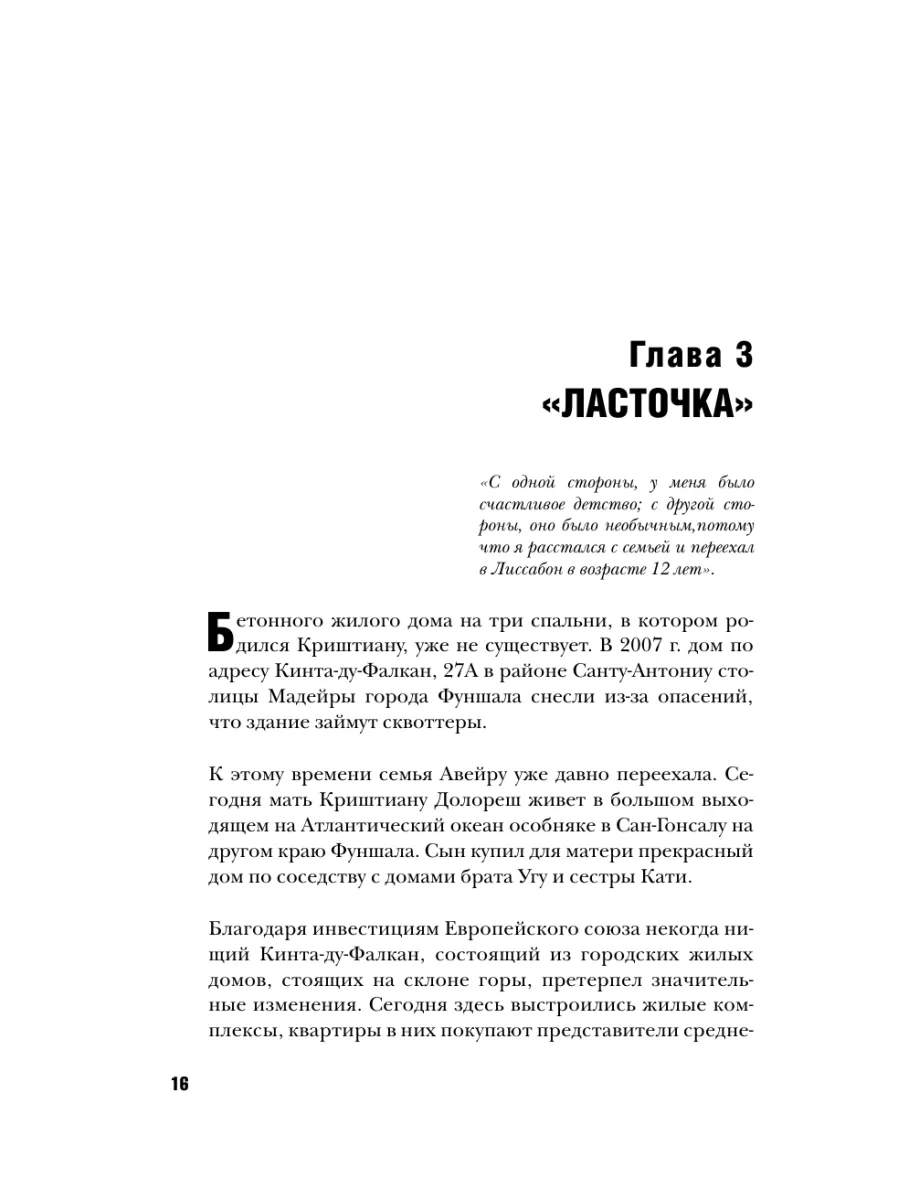 Глава 3
«ЛАСТОЧКА»

«С одной стороны, у меня было счастливое детство; с другой стороны, оно было необычным,потому что я расстался с семьей и переехал в Лиссабон в возрасте 12 лет».

Бетонного жилого дома на три спальни, в котором родился Криштиану, уже не существует. В 2007 г. дом по адресу Кинта-ду-Фалкан, 27А в районе Санту-Антониу столицы Мадейры города Фуншала снесли из-за опасений, что здание займут сквоттеры.

К этому времени семья Авейру уже давно переехала. Сегодня мать Криштиану Долореш живет в большом выходящем на Атлантический океан особняке в Сан-Гонсалу на другом краю Фуншала. Сын купил для матери прекрасный дом по соседству с домами брата Угу и сестры Кати.

Благодаря инвестициям Европейского союза некогда нищий Кинта-ду-Фалкан, состоящий из городских жилых домов, стоящих на склоне горы, претерпел значительные изменения. Сегодня здесь выстроились жилые комплексы, квартиры в них покупают представители средне-

16